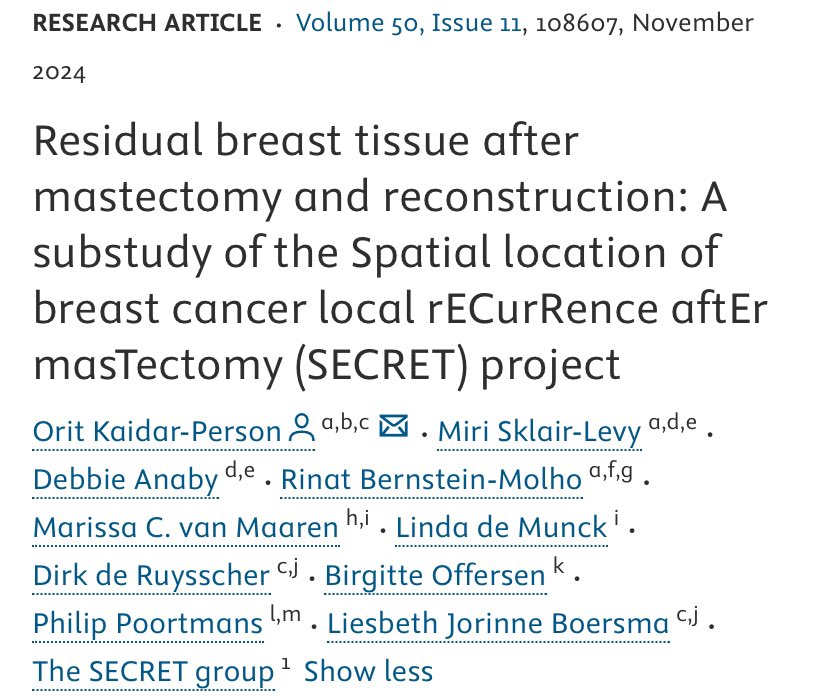 RESEARCH ARTICLE · Volume 50, Issue 11, 108607, November 2024

Residual breast tissue after mastectomy and reconstruction: A substudy of the Spatial location of breast cancer local rECurRence aftEr masTectomy (SECRET) project

Orit Kaidar-Person $^{a,b,c}$ · Miri Sklair-Levy $^{a,d,e}$ · Debbie Anaby $^{d,e}$ · Rinat Bernstein-Molho $^{a,f,g}$ · Marissa C. van Maaren $^{h,i}$ · Linda de Munck $^{i}$ · Dirk de Ruysscher $^{c,j}$ · Birgitte Offersen $^{k}$ · Philip Poortmans $^{l,m}$ · Liesbeth Jorinne Boersma $^{c,j}$ · The SECRET group $^{1}$ Show less